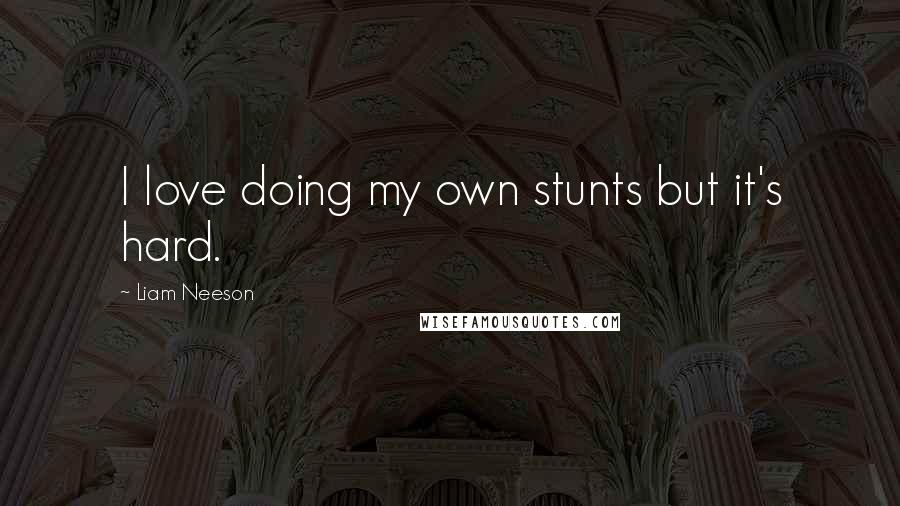 I love doing my own stunts but it's hard.

~ Liam Neeson

WISEFAMOUSQUOTES.COM